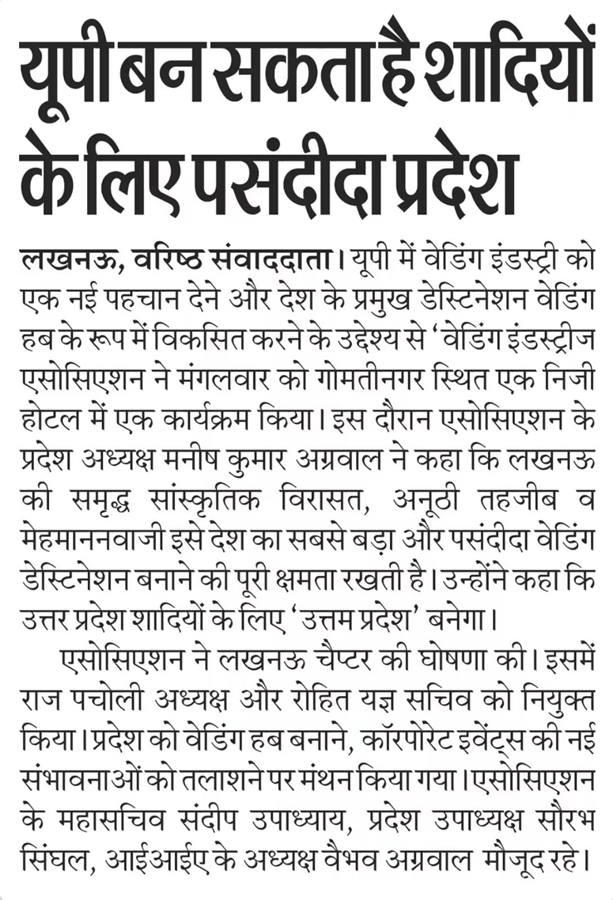 यूपी बन सकता है शादियों के लिए पसंदीदा प्रदेश

लखनऊ, वरिष्ठ संवाददाता। यूपी में वेडिंग इंडस्ट्री को एक नई पहचान देने और देश के प्रमुख डेस्टिनेशन वेडिंग हब के रूप में विकसित करने के उद्देश्य से 'वेडिंग इंडस्ट्रीज एसोसिएशन ने मंगलवार को गोमतीनगर स्थित एक निजी होटल में एक कार्यक्रम किया। इस दौरान एसोसिएशन के प्रदेश अध्यक्ष मनीष कुमार अग्रवाल ने कहा कि लखनऊ की समृद्ध सांस्कृतिक विरासत, अनूठी तहजीब व मेहमाननवाजी इसे देश का सबसे बड़ा और पसंदीदा वेडिंग डेस्टिनेशन बनाने की पूरी क्षमता रखती है। उन्होंने कहा कि उत्तर प्रदेश शादियों के लिए 'उत्तम प्रदेश' बनेगा।

एसोसिएशन ने लखनऊ चैप्टर की घोषणा की। इसमें राज पचोली अध्यक्ष और रोहित यज्ञ सचिव को नियुक्त किया। प्रदेश को वेडिंग हब बनाने, कॉरपोरेट इवेंट्स की नई संभावनाओं को तलाशने पर मंथन किया गया। एसोसिएशन के महासचिव संदीप उपाध्याय, प्रदेश उपाध्यक्ष सौरभ सिंघल, आईआईए के अध्यक्ष वैभव अग्रवाल मौजूद रहे।